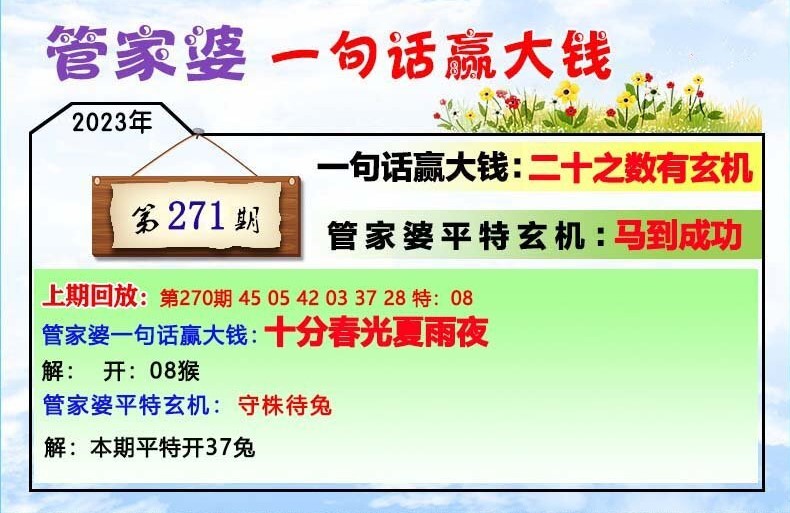 管家婆 一句话赢大钱

2023年

第271期

一句话赢大钱：二十之数有玄机

管家婆平特玄机：马到成功

上期回放：第270期 45 05 42 03 37 28 特：08

管家婆一句话赢大钱：十分春光夏雨夜

解： 开：08猴

管家婆平特玄机： 守株待兔

解：本期平特开37兔